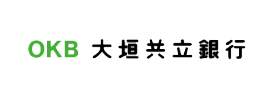 OKB 大垣共立銀行